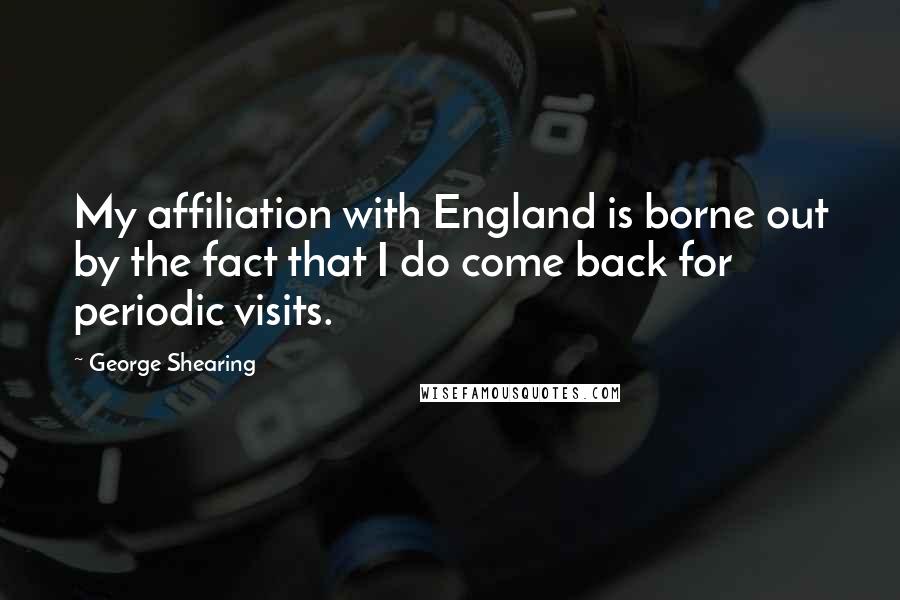 My affiliation with England is borne out by the fact that I do come back for periodic visits.

~ George Shearing

WISEFAMOUSQUOTES.COM